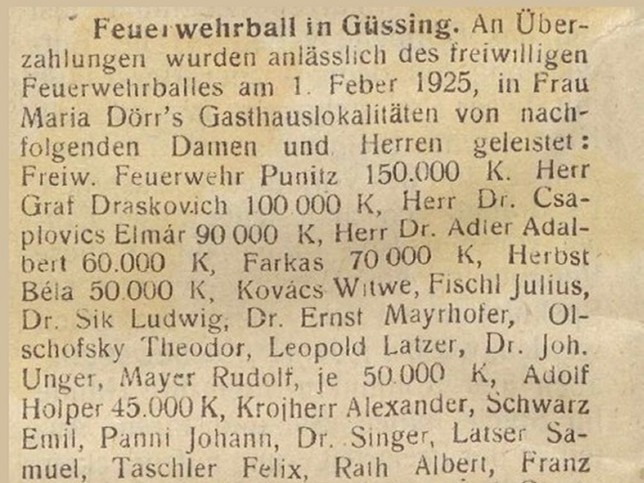 Feuerwehrball in Güssing. An Überzahlungen wurden anlässlich des freiwilligen Feuerwehrballes am 1. Feber 1925, in Frau Maria Dörr's Gasthauslokalitäten von nachfolgenden Damen und Herren geleistet: Freiw. Feuerwehr Punitz 150.000 K. Herr Graf Draskovich 100.000 K, Herr Dr. Csaplovics Elmár 90 000 K, Herr Dr. Adler Adalbert 60.000 K, Farkas 70 000 K, Herbst Béla 50.000 K, Kovács Witwe, Fischl Julius, Dr. Sik Ludwig, Dr. Ernst Mayrhofer, Olschofsky Theodor, Leopold Latzer, Dr. Joh. Unger, Mayer Rudolf, je 50.000 K, Adolf Holper 45.000 K, Krojherr Alexander, Schwarz Emil, Panni Johann, Dr. Singer, Latser Samuel, Taschler Felix, Rath Albert, Franz